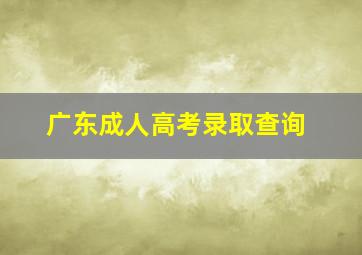 广东成人高考录取查询